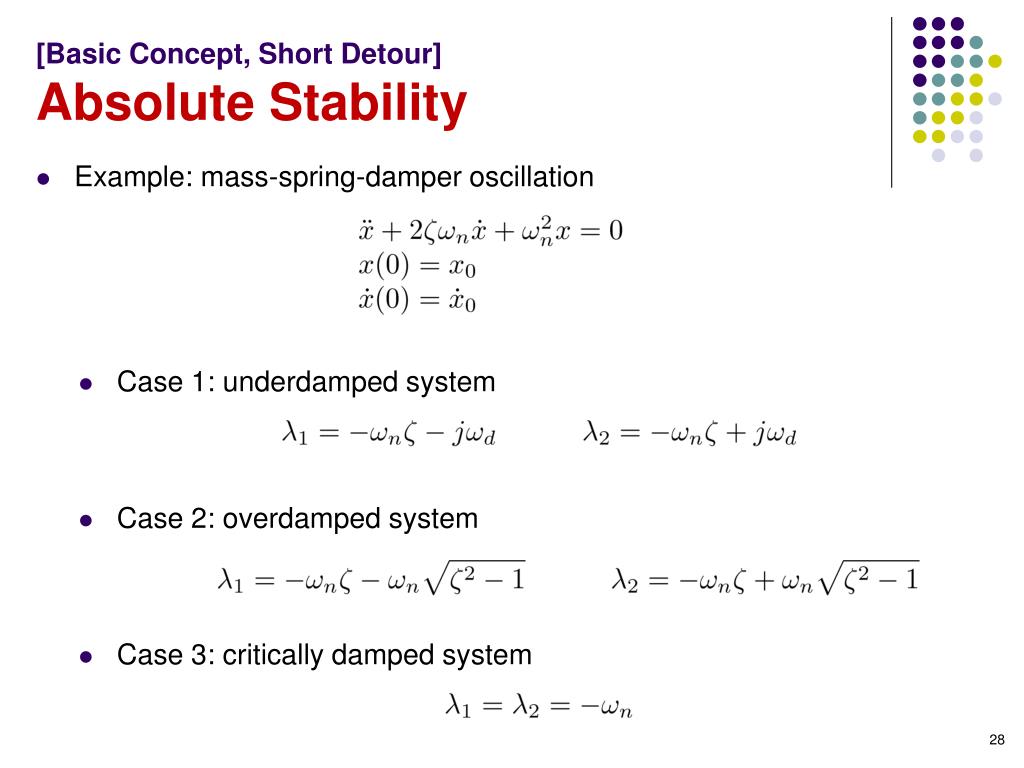 [Basic Concept, Short Detour]
Absolute Stability

Example: mass-spring-damper oscillation

$\ddot{x} + 2\zeta\omega_n\dot{x} + \omega_n^2 x = 0$
$x(0) = x_0$
$\dot{x}(0) = \dot{x}_0$

Case 1: underdamped system

$\lambda_1 = -\omega_n\zeta - j\omega_d$ $\lambda_2 = -\omega_n\zeta + j\omega_d$

Case 2: overdamped system

$\lambda_1 = -\omega_n\zeta - \omega_n\sqrt{\zeta^2 - 1}$ $\lambda_2 = -\omega_n\zeta + \omega_n\sqrt{\zeta^2 - 1}$

Case 3: critically damped system

$\lambda_1 = \lambda_2 = -\omega_n$

28